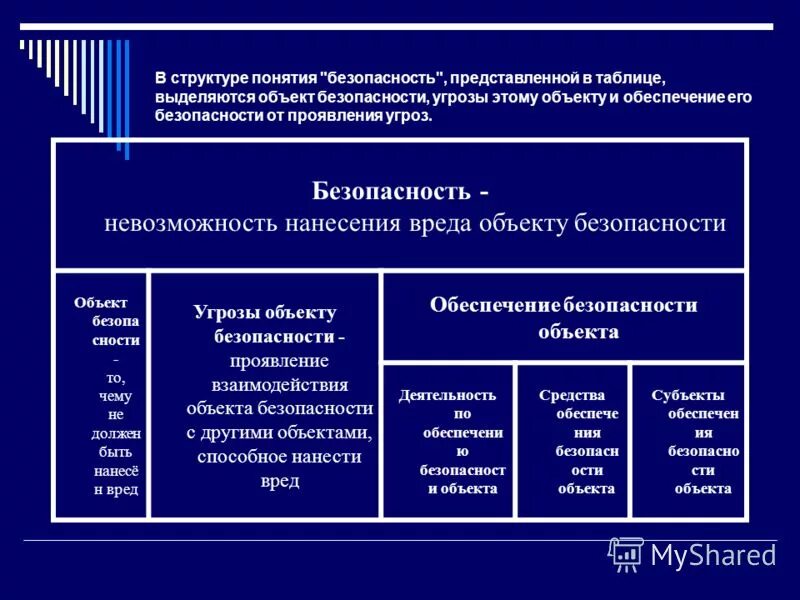 В структуре понятия "безопасность", представленной в таблице, выделяются объект безопасности, угрозы этому объекту и обеспечение его безопасности от проявления угроз.

Безопасность - невозможность нанесения вреда объекту безопасности

Объект безопасности - то, чему не должен быть нанесён вред

Угрозы объекту безопасности - проявление взаимодействия объекта безопасности с другими объектами, способное нанести вред

Обеспечение безопасности объекта

Деятельность по обеспечению безопасности объекта

Средства обеспечения безопасности объекта

Субъекты обеспечения безопасности объекта

MyShared